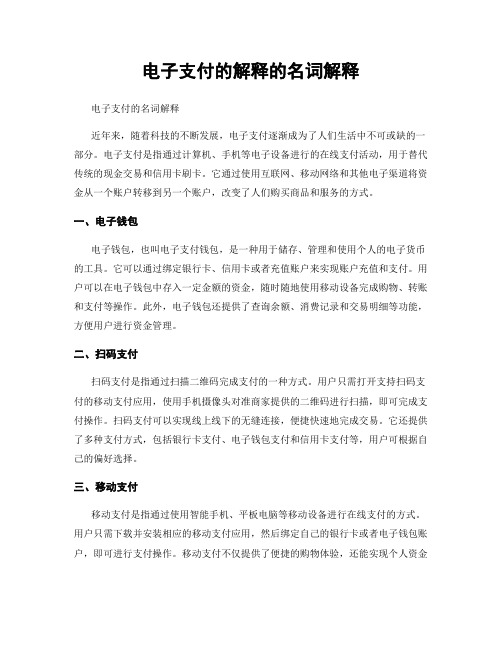 电子支付的解释的名词解释

电子支付的名词解释

近年来，随着科技的不断发展，电子支付逐渐成为了人们生活中不可或缺的一部分。电子支付是指通过计算机、手机等电子设备进行的在线支付活动，用于替代传统的现金交易和信用卡刷卡。它通过使用互联网、移动网络和其他电子渠道将资金从一个账户转移到另一个账户，改变了人们购买商品和服务的方式。

一、电子钱包

电子钱包，也叫电子支付钱包，是一种用于储存、管理和使用个人的电子货币的工具。它可以通过绑定银行卡、信用卡或者充值账户来实现账户充值和支付。用户可以在电子钱包中存入一定金额的资金，随时随地使用移动设备完成购物、转账和支付等操作。此外，电子钱包还提供了查询余额、消费记录和交易明细等功能，方便用户进行资金管理。

二、扫码支付

扫码支付是指通过扫描二维码完成支付的一种方式。用户只需打开支持扫码支付的移动支付应用，使用手机摄像头对准商家提供的二维码进行扫描，即可完成支付操作。扫码支付可以实现线上线下的无缝连接，便捷快速地完成交易。它还提供了多种支付方式，包括银行卡支付、电子钱包支付和信用卡支付等，用户可根据自己的偏好选择。

三、移动支付

移动支付是指通过使用智能手机、平板电脑等移动设备进行在线支付的方式。用户只需下载并安装相应的移动支付应用，然后绑定自己的银行卡或者电子钱包账户，即可进行支付操作。移动支付不仅提供了便捷的购物体验，还能实现个人资金